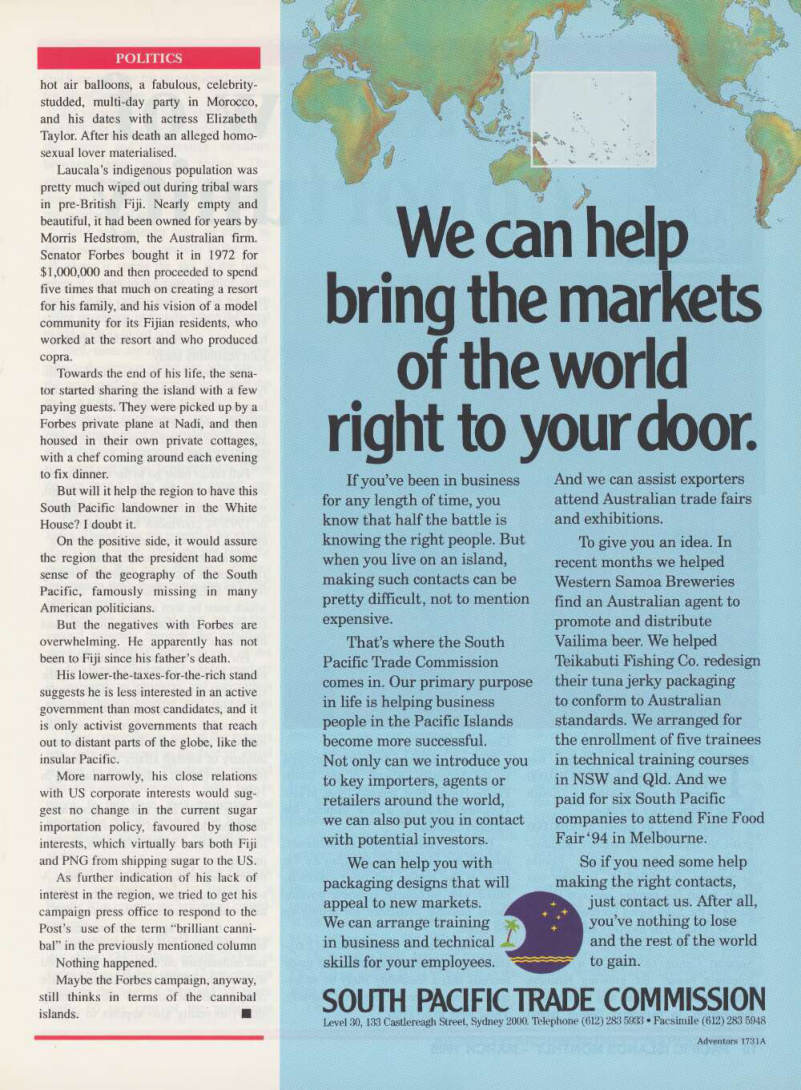 POLITICS

hot air balloons, a fabulous, celebrity-studded, multi-day party in Morocco, and his dates with actress Elizabeth Taylor. After his death an alleged homosexual lover materialised.

Laucala's indigenous population was pretty much wiped out during tribal wars in pre-British Fiji. Nearly empty and beautiful, it had been owned for years by Morris Hedstrom, the Australian firm. Senator Forbes bought it in 1972 for $1,000,000 and then proceeded to spend five times that much on creating a resort for his family, and his vision of a model community for its Fijian residents, who worked at the resort and who produced copra.

Towards the end of his life, the senator started sharing the island with a few paying guests. They were picked up by a Forbes private plane at Nadi, and then housed in their own private cottages, with a chef coming around each evening to fix dinner.

But will it help the region to have this South Pacific landowner in the White House? I doubt it.

On the positive side, it would assure the region that the president had some sense of the geography of the South Pacific, famously missing in many American politicians.

But the negatives with Forbes are overwhelming. He apparently has not been to Fiji since his father's death.

His lower-the-taxes-for-the-rich stand suggests he is less interested in an active government than most candidates, and it is only activist governments that reach out to distant parts of the globe, like the insular Pacific.

More narrowly, his close relations with US corporate interests would suggest no change in the current sugar importation policy, favoured by those interests, which virtually bars both Fiji and PNG from shipping sugar to the US.

As further indication of his lack of interest in the region, we tried to get his campaign press office to respond to the Post's use of the term "brilliant cannibal" in the previously mentioned column

Nothing happened.

Maybe the Forbes campaign, anyway, still thinks in terms of the cannibal islands. ■

We can help bring the markets of the world right to your door.

If you've been in business for any length of time, you know that half the battle is knowing the right people. But when you live on an island, making such contacts can be pretty difficult, not to mention expensive.

That's where the South Pacific Trade Commission comes in. Our primary purpose in life is helping business people in the Pacific Islands become more successful. Not only can we introduce you to key importers, agents or retailers around the world, we can also put you in contact with potential investors.

We can help you with packaging designs that will appeal to new markets. We can arrange training in business and technical skills for your employees. And we can assist exporters attend Australian trade fairs and exhibitions.

To give you an idea. In recent months we helped Western Samoa Breweries find an Australian agent to promote and distribute Vailima beer. We helped Teikabuti Fishing Co. redesign their tuna jerky packaging to conform to Australian standards. We arranged for the enrollment of five trainees in technical training courses in NSW and Qld. And we paid for six South Pacific companies to attend Fine Food Fair '94 in Melbourne.

So if you need some help making the right contacts, just contact us. After all, you've nothing to lose and the rest of the world to gain.

SOUTH PACIFIC TRADE COMMISSION
Level 30, 133 Castlereagh Street, Sydney 2000. Telephone (612) 283 5933 • Facsimile (612) 283 5948

Adventors 1731A